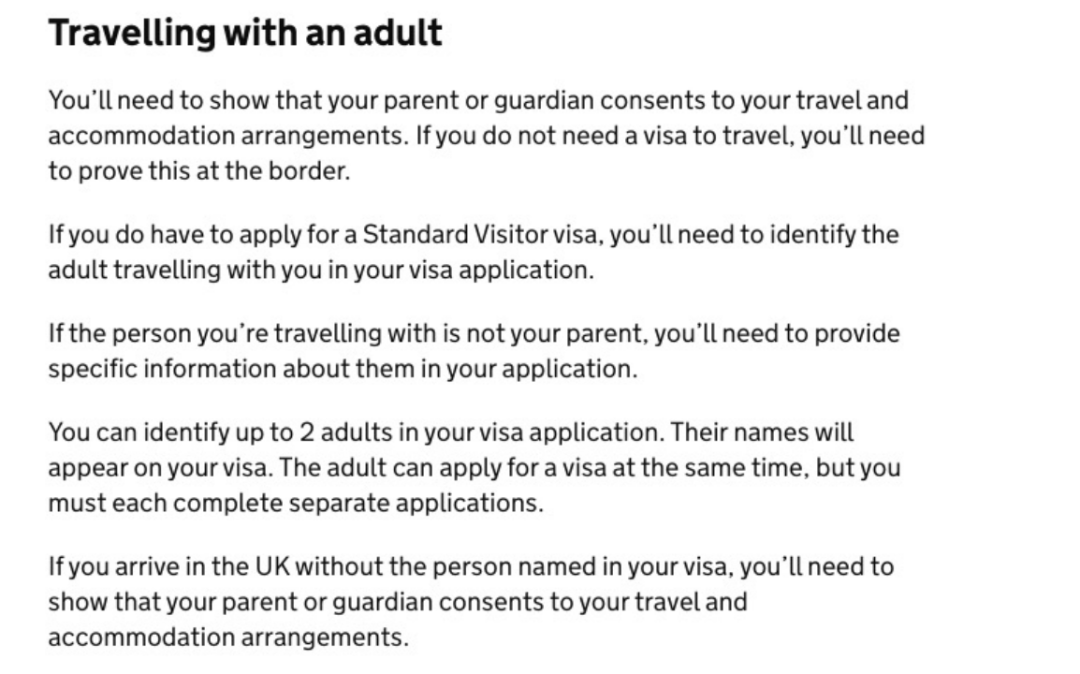 Travelling with an adult

You'll need to show that your parent or guardian consents to your travel and accommodation arrangements. If you do not need a visa to travel, you'll need to prove this at the border.

If you do have to apply for a Standard Visitor visa, you'll need to identify the adult travelling with you in your visa application.

If the person you're travelling with is not your parent, you'll need to provide specific information about them in your application.

You can identify up to 2 adults in your visa application. Their names will appear on your visa. The adult can apply for a visa at the same time, but you must each complete separate applications.

If you arrive in the UK without the person named in your visa, you'll need to show that your parent or guardian consents to your travel and accommodation arrangements.